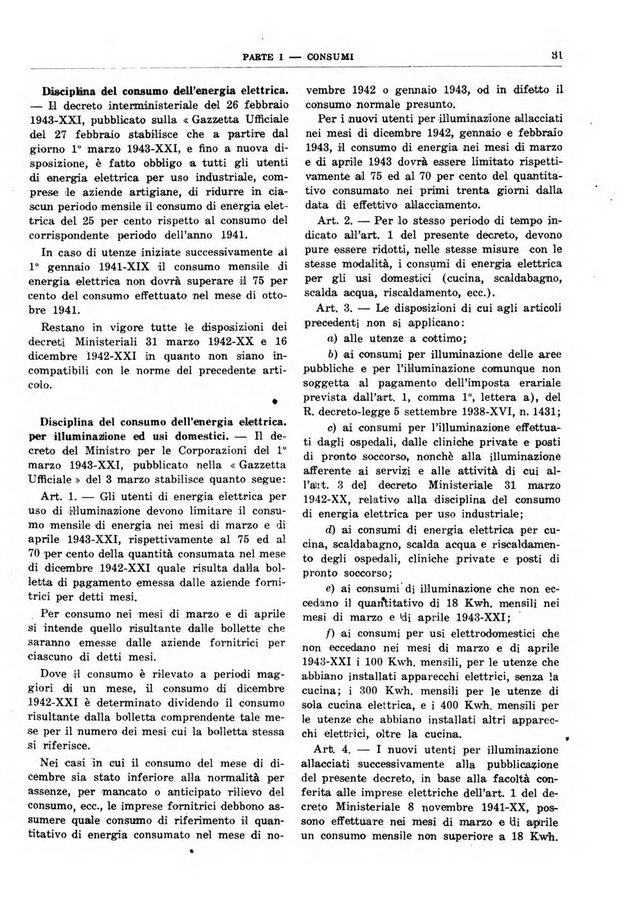 PARTE I — CONSUMI

31

**Disciplina del consumo dell'energia elettrica.** — Il decreto interministeriale del 26 febbraio 1943-XXI, pubblicato sulla « Gazzetta Ufficiale del 27 febbraio stabilisce che a partire dal giorno 1° marzo 1943-XXI, e fino a nuova disposizione, è fatto obbligo a tutti gli utenti di energia elettrica per uso industriale, comprese le aziende artigiane, di ridurre in ciascun periodo mensile il consumo di energia elettrica del 25 per cento rispetto al consumo del corrispondente periodo dell'anno 1941.

In caso di utenze iniziate successivamente al 1° gennaio 1941-XIX il consumo mensile di energia elettrica non dovrà superare il 75 per cento del consumo effettuato nel mese di ottobre 1941.

Restano in vigore tutte le disposizioni dei decreti Ministeriali 31 marzo 1942-XX e 16 dicembre 1942-XXI in quanto non siano incompatibili con le norme del precedente articolo.

**Disciplina del consumo dell'energia elettrica. per illuminazione ed usi domestici.** — Il decreto del Ministro per le Corporazioni del 1° marzo 1943-XXI, pubblicato nella « Gazzetta Ufficiale » del 3 marzo stabilisce quanto segue:

Art. 1. — Gli utenti di energia elettrica per uso di illuminazione devono limitare il consumo mensile di energia nei mesi di marzo e di aprile 1943-XXI, rispettivamente al 75 ed al 70 per cento della quantità consumata nel mese di dicembre 1942-XXI quale risulta dalla bolletta di pagamento emessa dalle aziende fornitrici per detti mesi.

Per consumo nei mesi di marzo e di aprile si intende quello risultante dalle bollette che saranno emesse dalle aziende fornitrici per ciascuno di detti mesi.

Dove il consumo è rilevato a periodi maggiori di un mese, il consumo di dicembre 1942-XXI è determinato dividendo il consumo risultante dalla bolletta comprendente tale mese per il numero dei mesi cui la bolletta stessa si riferisce.

Nei casi in cui il consumo del mese di dicembre sia stato inferiore alla normalità per assenze, per mancato o anticipato rilievo del consumo, ecc., le imprese fornitrici debbono assumere quale consumo di riferimento il quantitativo di energia consumato nel mese di novembre 1942 o gennaio 1943, od in difetto il consumo normale presunto.

Per i nuovi utenti per illuminazione allacciati nei mesi di dicembre 1942, gennaio e febbraio 1943, il consumo di energia nei mesi di marzo e di aprile 1943 dovrà essere limitato rispettivamente al 75 ed al 70 per cento del quantitativo consumato nei primi trenta giorni dalla data di effettivo allacciamento.

Art. 2. — Per lo stesso periodo di tempo indicato all'art. 1 del presente decreto, devono pure essere ridotti, nelle stesse misure con le stesse modalità, i consumi di energia elettrica per gli usi domestici (cucina, scaldabagno, scalda acqua, riscaldamento, ecc.).

Art. 3. — Le disposizioni di cui agli articoli precedenti non si applicano:

a) alle utenze a cottimo;

b) ai consumi per illuminazione delle aree pubbliche e per l'illuminazione comunque non soggetta al pagamento dell'imposta erariale prevista dall'art. 1, comma 1°, lettera a), del R. decreto-legge 5 settembre 1938-XVI, n. 1431;

c) ai consumi per l'illuminazione effettuati dagli ospedali, dalle cliniche private e posti di pronto soccorso, nonchè alla illuminazione afferente ai servizi e alle attività di cui all'art. 3 del decreto Ministeriale 31 marzo 1942-XX, relativo alla disciplina del consumo di energia elettrica per uso industriale;

d) ai consumi di energia elettrica per cucina, scaldabagno, scalda acqua e riscaldamento degli ospedali, cliniche private e posti di pronto soccorso;

e) ai consumi di illuminazione che non eccedano il quantitativo di 18 Kwh. mensili nei mesi di marzo e di aprile 1943-XXI;

f) ai consumi per usi elettrodomestici che non eccedano nei mesi di marzo e di aprile 1943-XXI i 100 Kwh. mensili, per le utenze che abbiano installati apparecchi elettrici, senza la cucina; i 300 Kwh. mensili per le utenze di sola cucina elettrica, e i 400 Kwh. mensili per le utenze che abbiano installati altri apparecchi elettrici, oltre la cucina.

Art. 4. — I nuovi utenti per illuminazione allacciati successivamente alla pubblicazione del presente decreto, in base alla facoltà conferita alle imprese elettriche dell'art. 1 del decreto Ministeriale 8 novembre 1941-XX, possono effettuare nei mesi di marzo e di aprile un consumo mensile non superiore a 18 Kwh.